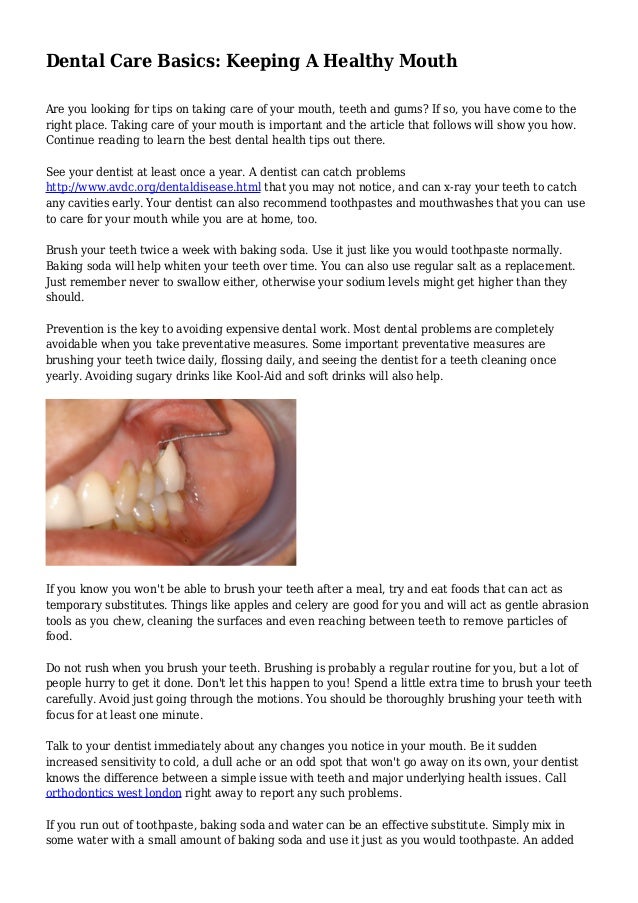 Dental Care Basics: Keeping A Healthy Mouth

Are you looking for tips on taking care of your mouth, teeth and gums? If so, you have come to the right place. Taking care of your mouth is important and the article that follows will show you how. Continue reading to learn the best dental health tips out there.

See your dentist at least once a year. A dentist can catch problems http://www.avdc.org/dentaldisease.html that you may not notice, and can x-ray your teeth to catch any cavities early. Your dentist can also recommend toothpastes and mouthwashes that you can use to care for your mouth while you are at home, too.

Brush your teeth twice a week with baking soda. Use it just like you would toothpaste normally. Baking soda will help whiten your teeth over time. You can also use regular salt as a replacement. Just remember never to swallow either, otherwise your sodium levels might get higher than they should.

Prevention is the key to avoiding expensive dental work. Most dental problems are completely avoidable when you take preventative measures. Some important preventative measures are brushing your teeth twice daily, flossing daily, and seeing the dentist for a teeth cleaning once yearly. Avoiding sugary drinks like Kool-Aid and soft drinks will also help.

If you know you won't be able to brush your teeth after a meal, try and eat foods that can act as temporary substitutes. Things like apples and celery are good for you and will act as gentle abrasion tools as you chew, cleaning the surfaces and even reaching between teeth to remove particles of food.

Do not rush when you brush your teeth. Brushing is probably a regular routine for you, but a lot of people hurry to get it done. Don't let this happen to you! Spend a little extra time to brush your teeth carefully. Avoid just going through the motions. You should be thoroughly brushing your teeth with focus for at least one minute.

Talk to your dentist immediately about any changes you notice in your mouth. Be it sudden increased sensitivity to cold, a dull ache or an odd spot that won't go away on its own, your dentist knows the difference between a simple issue with teeth and major underlying health issues. Call orthodontics west london right away to report any such problems.

If you run out of toothpaste, baking soda and water can be an effective substitute. Simply mix in some water with a small amount of baking soda and use it just as you would toothpaste. An added